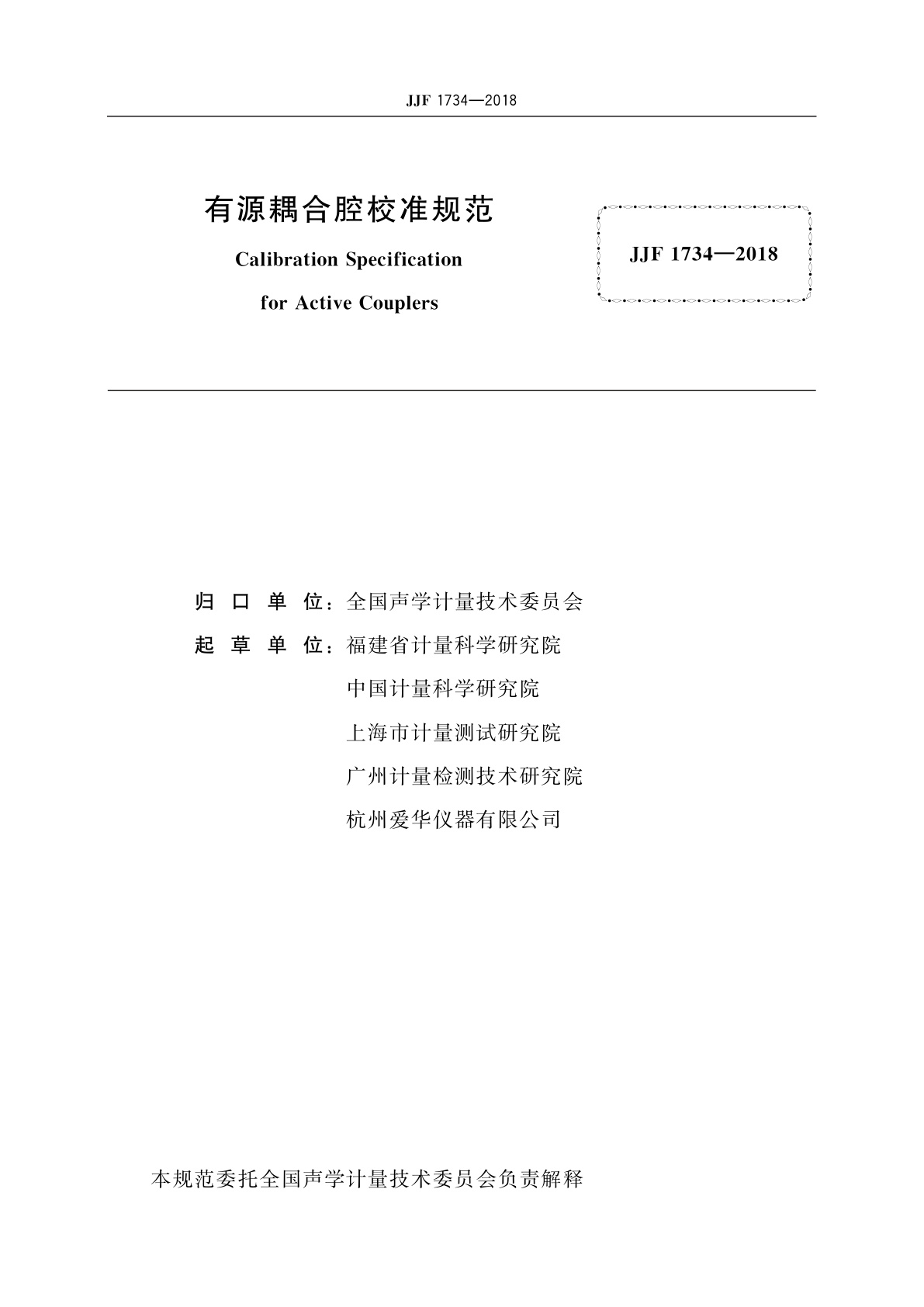 JJF 1734—2018

有源耦合腔校准规范

Calibration Specification for Active Couplers

JJF 1734—2018

归 口 单 位：全国声学计量技术委员会

起 草 单 位：福建省计量科学研究院

中国计量科学研究院

上海市计量测试研究院

广州计量检测技术研究院

杭州爱华仪器有限公司

本规范委托全国声学计量技术委员会负责解释